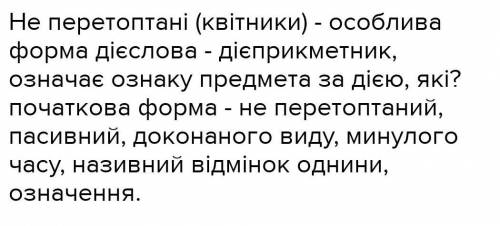 Не перетоптані (квітники) - особлива форма дієслова - дієприкметник, означає ознаку предмета за дією, які? початкова форма - не перетоптаний, пасивний, доконаного виду, минулого часу, називний відмінок однини, означення.